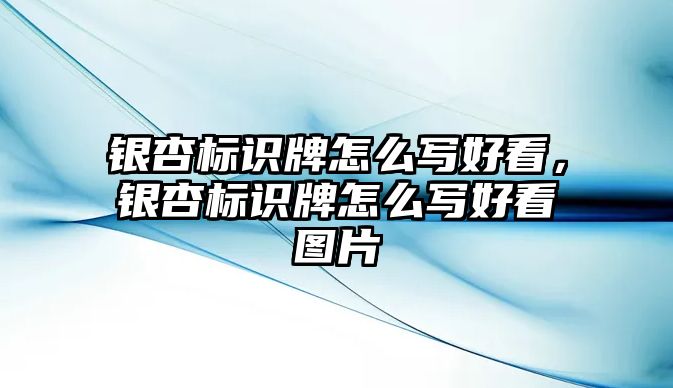 银杏标识牌怎么写好看，银杏标识牌怎么写好看图片